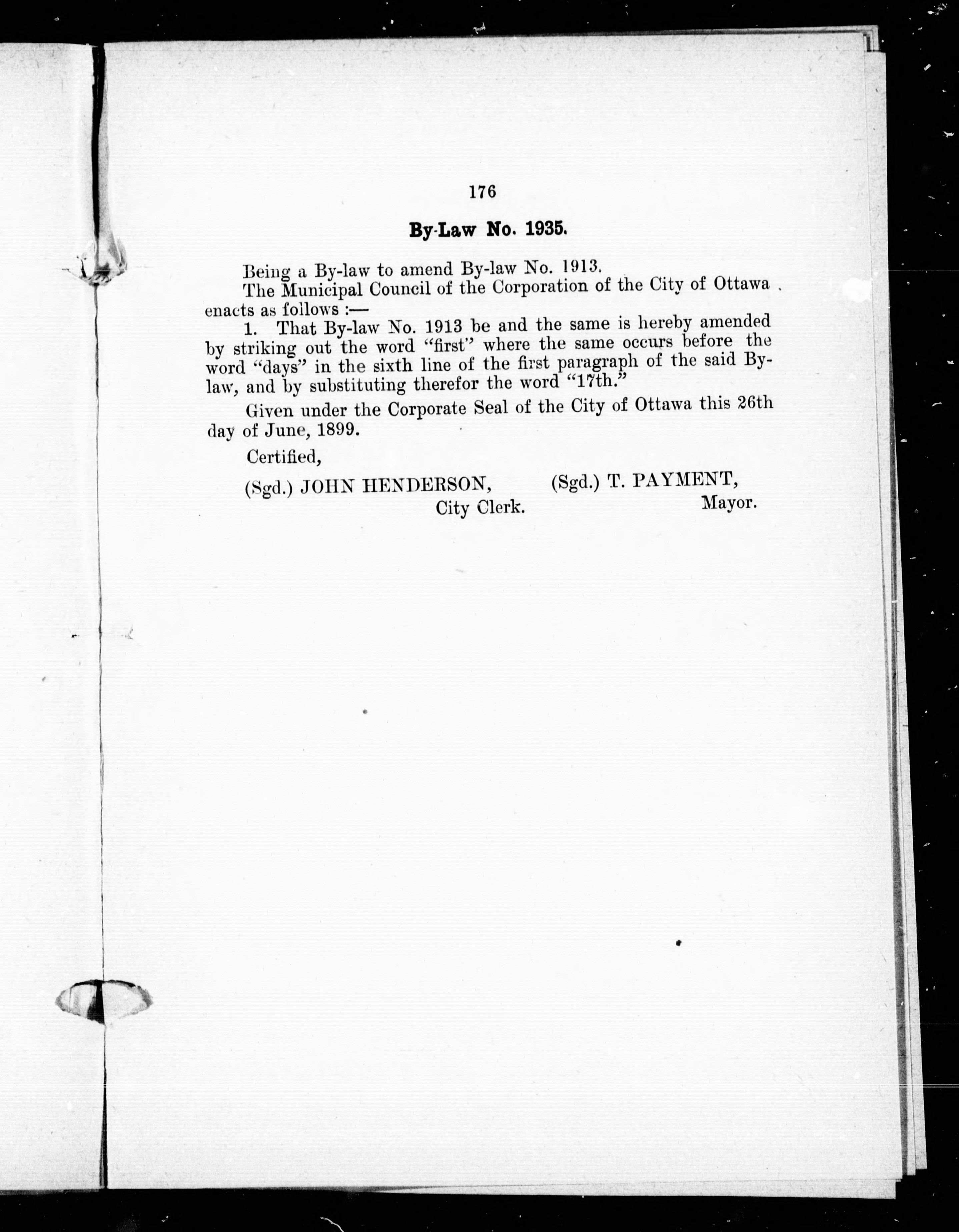 176

By-Law No. 1935.

Being a By-law to amend By-law No. 1913.

The Municipal Council of the Corporation of the City of Ottawa enacts as follows :—

1. That By-law No. 1913 be and the same is hereby amended by striking out the word "first" where the same occurs before the word "days" in the sixth line of the first paragraph of the said By-law, and by substituting therefor the word "17th."

Given under the Corporate Seal of the City of Ottawa this 26th day of June, 1899.

Certified,

(Sgd.) JOHN HENDERSON,
City Clerk.

(Sgd.) T. PAYMENT,
Mayor.